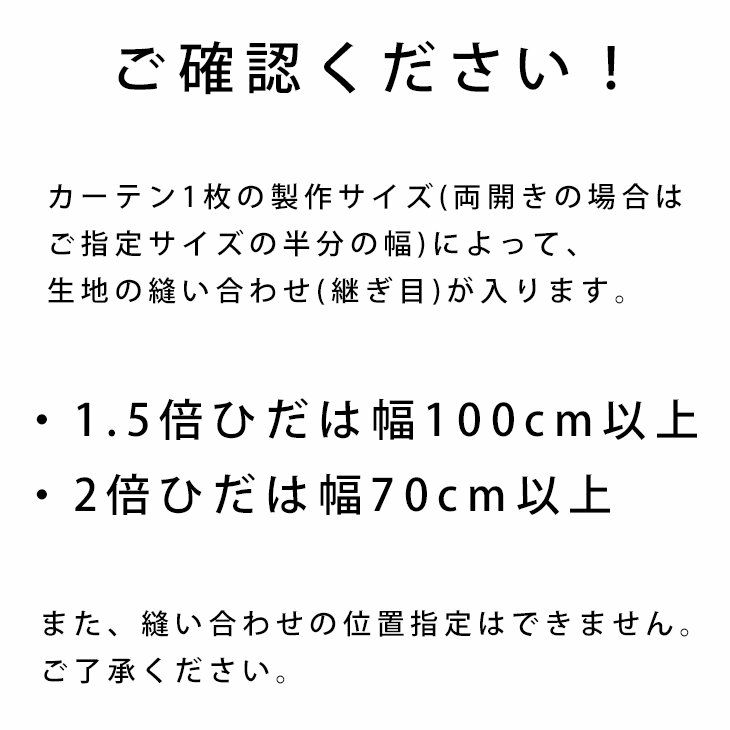 ご確認ください！

カーテン1枚の製作サイズ(両開きの場合はご指定サイズの半分の幅)によって、生地の縫い合わせ(継ぎ目)が入ります。

・1.5倍ひだは幅100cm以上
・2倍ひだは幅70cm以上

また、縫い合わせの位置指定はできません。ご了承ください。